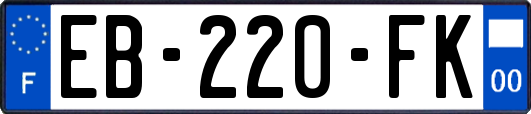 F
EB-220-FK
00